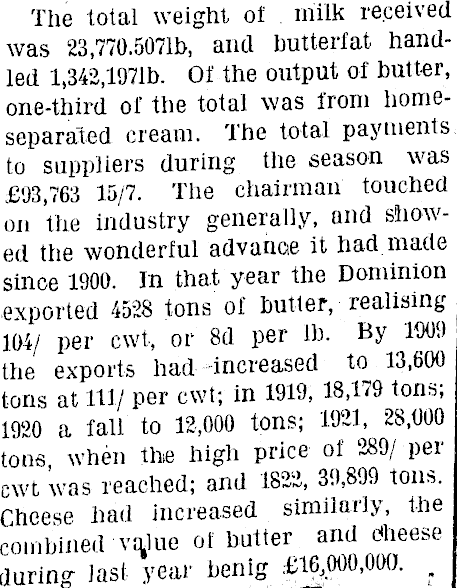 The total weight of milk received was 23,770.507lb, and butterfat handled 1,342,197lb. Of the output of butter, one-third of the total was from home-separated cream. The total payments to suppliers during the season was £93,763 15/7. The chairman touched on the industry generally, and showed the wonderful advance it had made since 1900. In that year the Dominion exported 4528 tons of butter, realising 104/ per cwt, or 8d per lb. By 1909 the exports had increased to 13,600 tons at 111/ per cwt; in 1919, 18,179 tons; 1920 a fall to 12,000 tons; 1921, 28,000 tons, when the high price of 289/ per cwt was reached; and 1822, 39,899 tons. Cheese had increased similarly, the combined value of butter and cheese during last year benig £16,000,000.